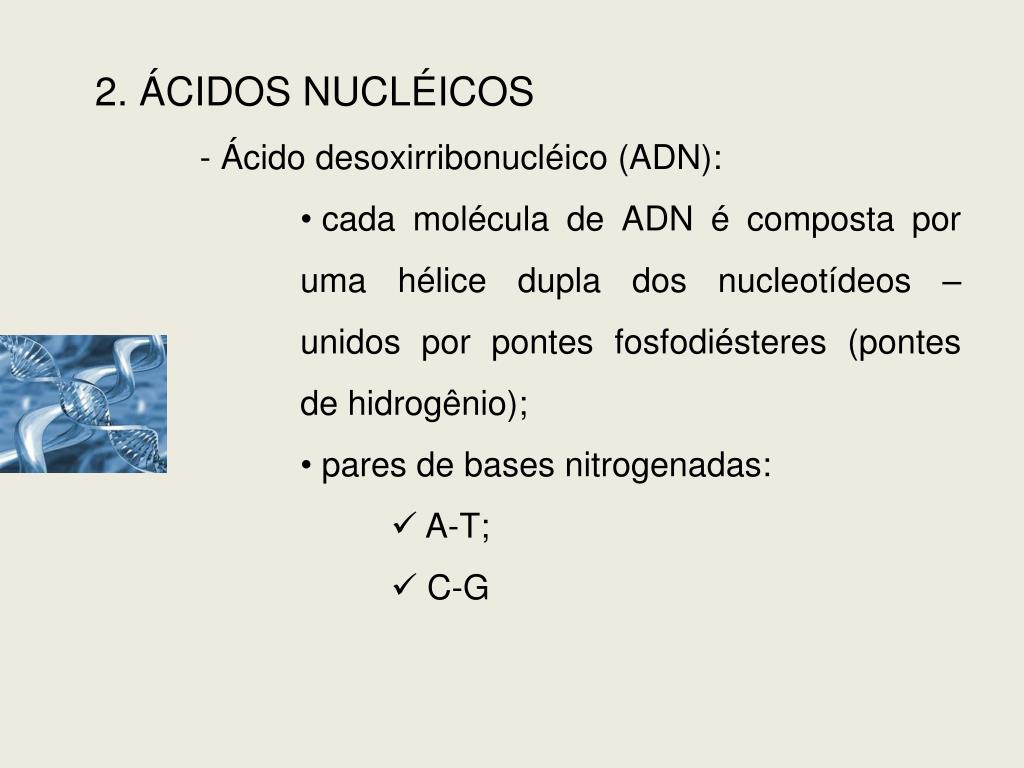 2. ÁCIDOS NUCLÉICOS

- Ácido desoxirribonucléico (ADN):

• cada molécula de ADN é composta por uma hélice dupla dos nucleotídeos – unidos por pontes fosfodiésteres (pontes de hidrogênio);

• pares de bases nitrogenadas:

✓ A-T;

✓ C-G